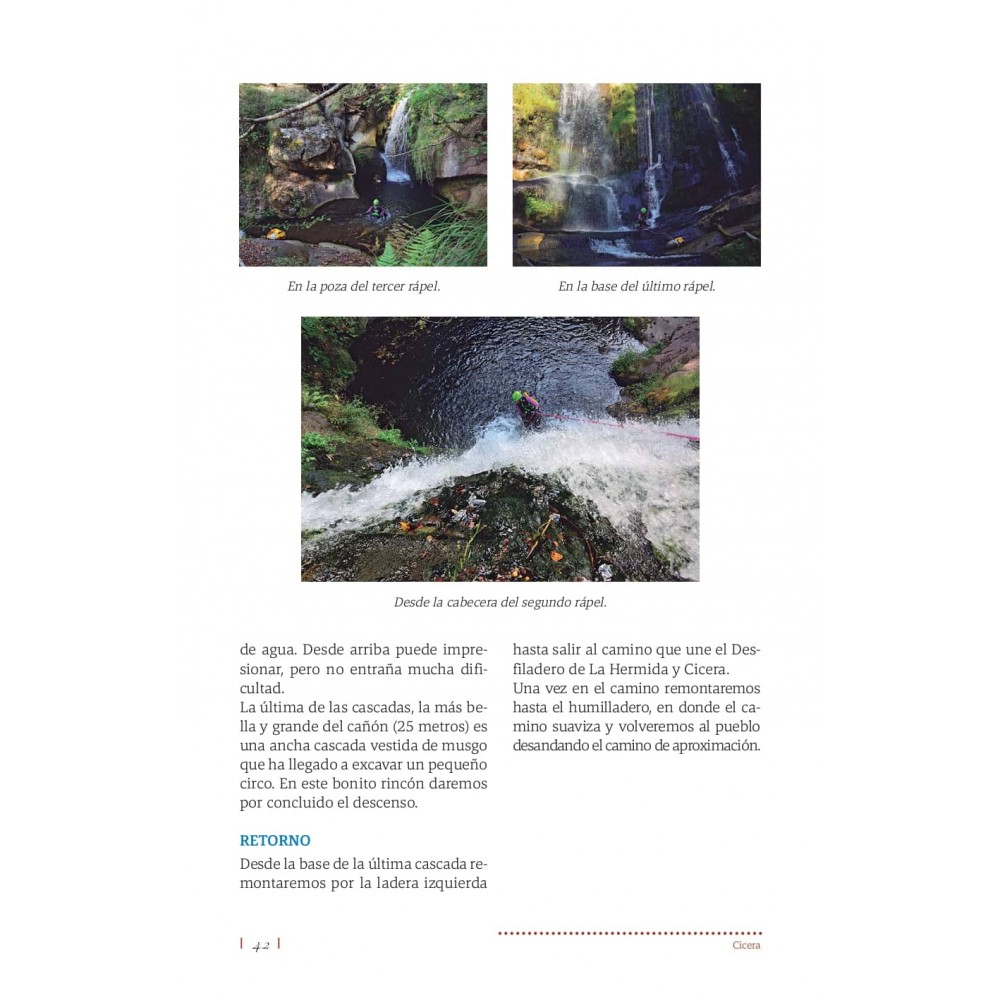 En la poza del tercer rápel.

En la base del último rápel.

Desde la cabecera del segundo rápel.

de agua. Desde arriba puede impresionar, pero no entraña mucha dificultad.
La última de las cascadas, la más bella y grande del cañón (25 metros) es una ancha cascada vestida de musgo que ha llegado a excavar un pequeño circo. En este bonito rincón daremos por concluido el descenso.

RETORNO
Desde la base de la última cascada remontaremos por la ladera izquierda hasta salir al camino que une el Desfiladero de La Hermida y Cicera.
Una vez en el camino remontaremos hasta el humilladero, en donde el camino suaviza y volveremos al pueblo desandando el camino de aproximación.

42

Cicera